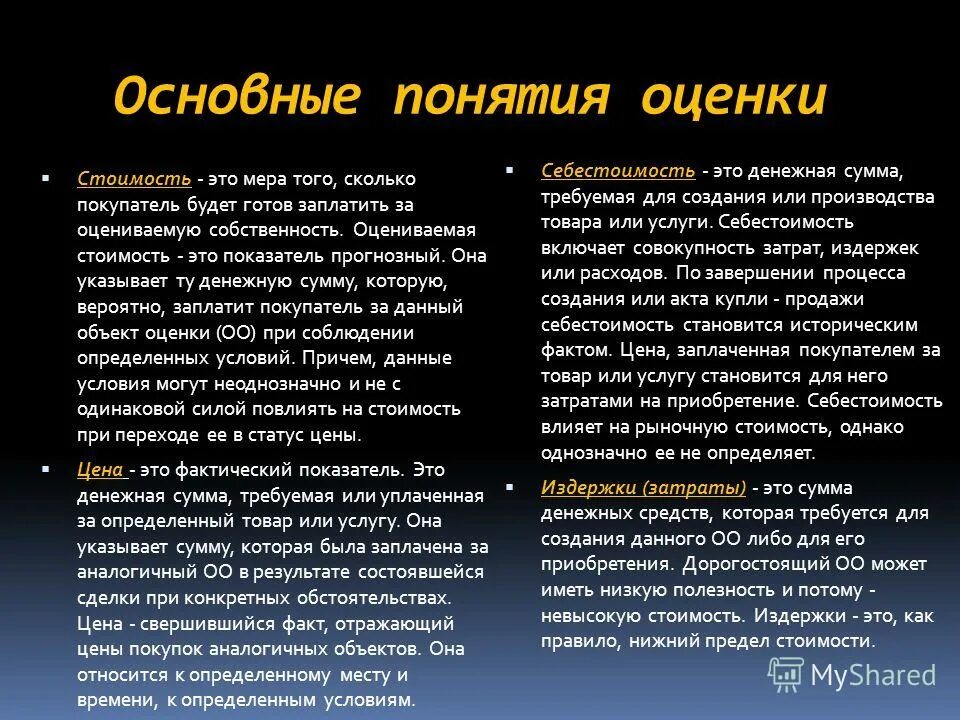 Основные понятия оценки

Стоимость - это мера того, сколько покупатель будет готов заплатить за оцениваемую собственность. Оцениваемая стоимость - это показатель прогнозный. Она указывает ту денежную сумму, которую, вероятно, заплатит покупатель за данный объект оценки (ОО) при соблюдении определенных условий. Причем, данные условия могут неоднозначно и не с одинаковой силой повлиять на стоимость при переходе ее в статус цены.

Цена - это фактический показатель. Это денежная сумма, требуемая или уплаченная за определенный товар или услугу. Она указывает сумму, которая была заплачена за аналогичный ОО в результате состоявшейся сделки при конкретных обстоятельствах. Цена - свершившийся факт, отражающий цены покупок аналогичных объектов. Она относится к определенному месту и времени, к определенным условиям.

Себестоимость - это денежная сумма, требуемая для создания или производства товара или услуги. Себестоимость включает совокупность затрат, издержек или расходов. По завершении процесса создания или акта купли - продажи себестоимость становится историческим фактом. Цена, заплаченная покупателем за товар или услугу становится для него затратами на приобретение. Себестоимость влияет на рыночную стоимость, однако однозначно ее не определяет.

Издержки (затраты) - это сумма денежных средств, которая требуется для создания данного ОО либо для его приобретения. Дорогостоящий ОО может иметь низкую полезность и потому - невысокую стоимость. Издержки - это, как правило, нижний предел стоимости.

MyShared